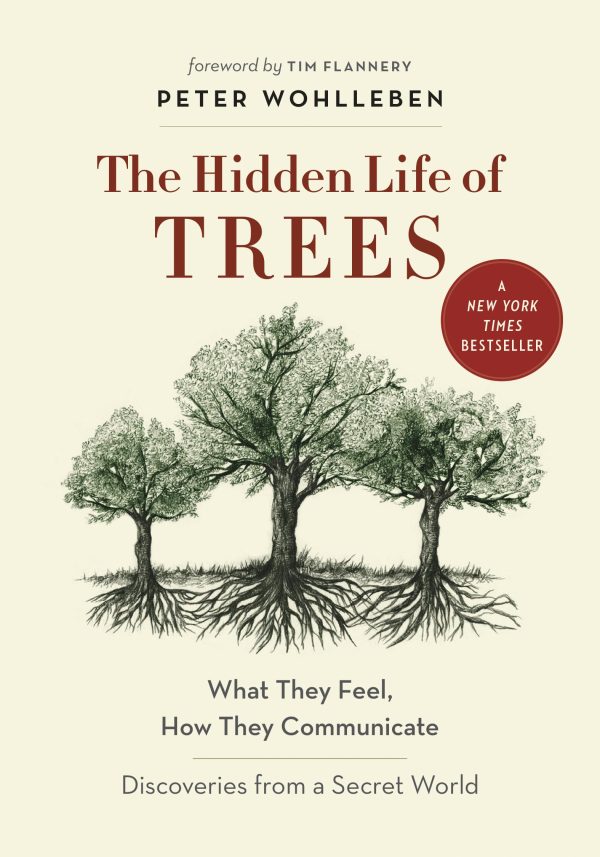 foreword by TIM FLANNERY
PETER WOHLLEBEN

The Hidden Life of
TREES

A
NEW YORK
TIMES
BESTSELLER

What They Feel,
How They Communicate

Discoveries from a Secret World